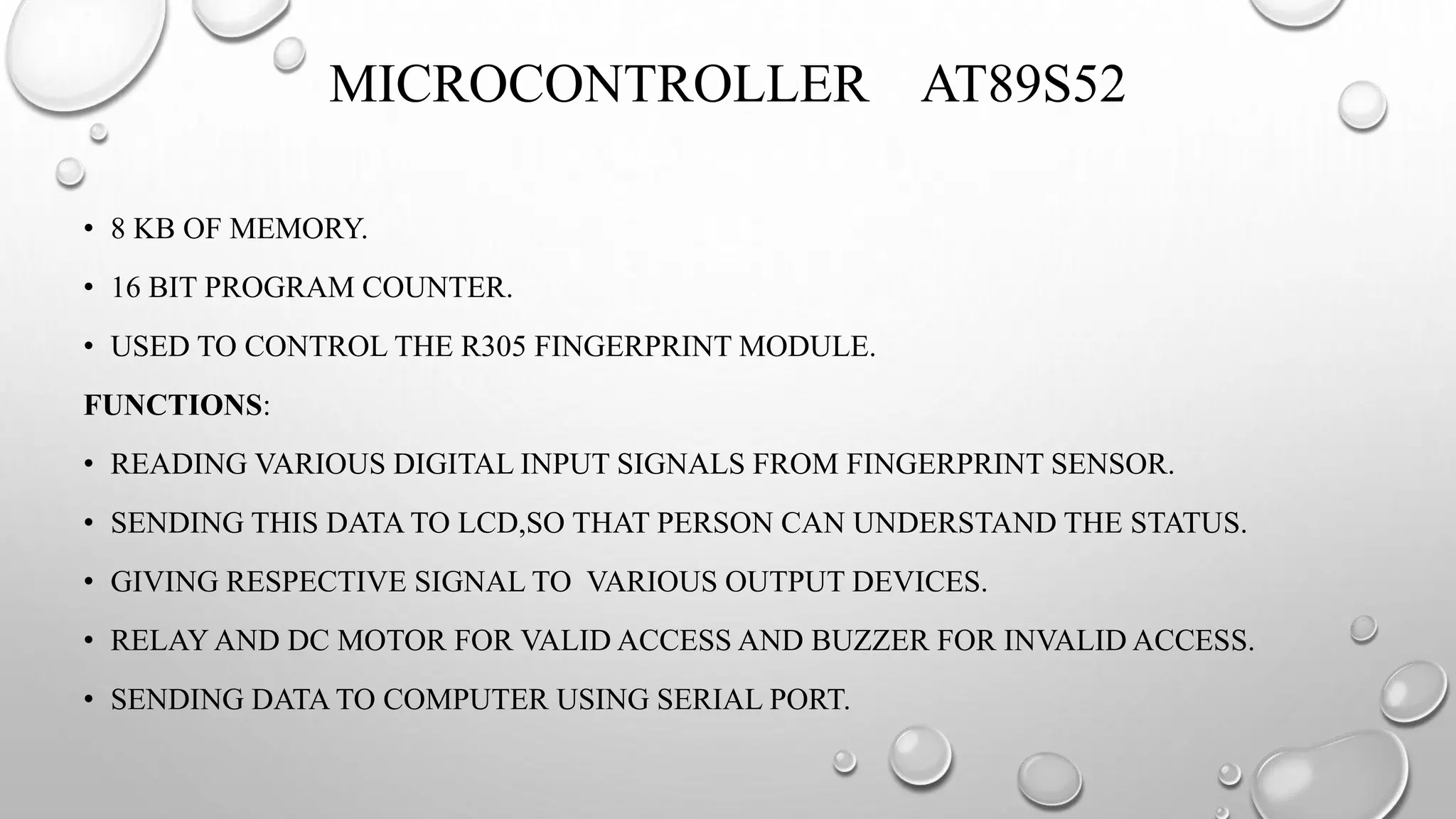 MICROCONTROLLER AT89S52

• 8 KB OF MEMORY.

• 16 BIT PROGRAM COUNTER.

• USED TO CONTROL THE R305 FINGERPRINT MODULE.

FUNCTIONS:

• READING VARIOUS DIGITAL INPUT SIGNALS FROM FINGERPRINT SENSOR.

• SENDING THIS DATA TO LCD,SO THAT PERSON CAN UNDERSTAND THE STATUS.

• GIVING RESPECTIVE SIGNAL TO VARIOUS OUTPUT DEVICES.

• RELAY AND DC MOTOR FOR VALID ACCESS AND BUZZER FOR INVALID ACCESS.

• SENDING DATA TO COMPUTER USING SERIAL PORT.